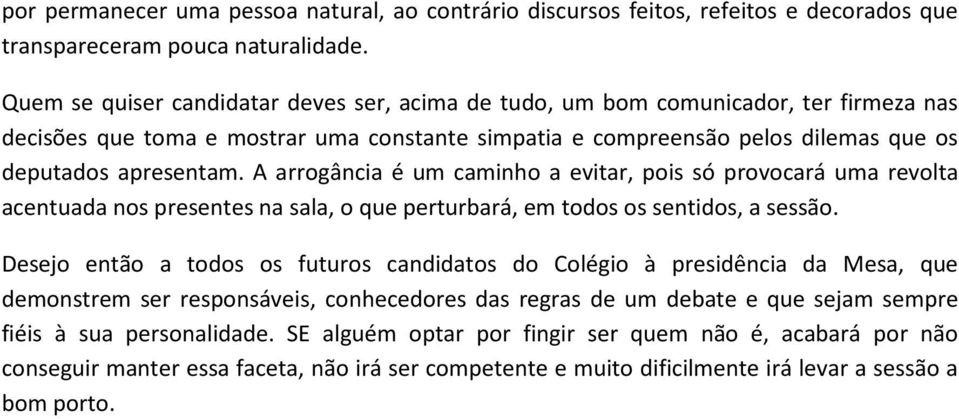 por permanecer uma pessoa natural, ao contrário discursos feitos, refeitos e decorados que transpareceram pouca naturalidade.

Quem se quiser candidatar deves ser, acima de tudo, um bom comunicador, ter firmeza nas decisões que toma e mostrar uma constante simpatia e compreensão pelos dilemas que os deputados apresentam. A arrogância é um caminho a evitar, pois só provocará uma revolta acentuada nos presentes na sala, o que perturbará, em todos os sentidos, a sessão.

Desejo então a todos os futuros candidatos do Colégio à presidência da Mesa, que demonstrem ser responsáveis, conhecedores das regras de um debate e que sejam sempre fiéis à sua personalidade. SE alguém optar por fingir ser quem não é, acabará por não conseguir manter essa faceta, não irá ser competente e muito dificilmente irá levar a sessão a bom porto.